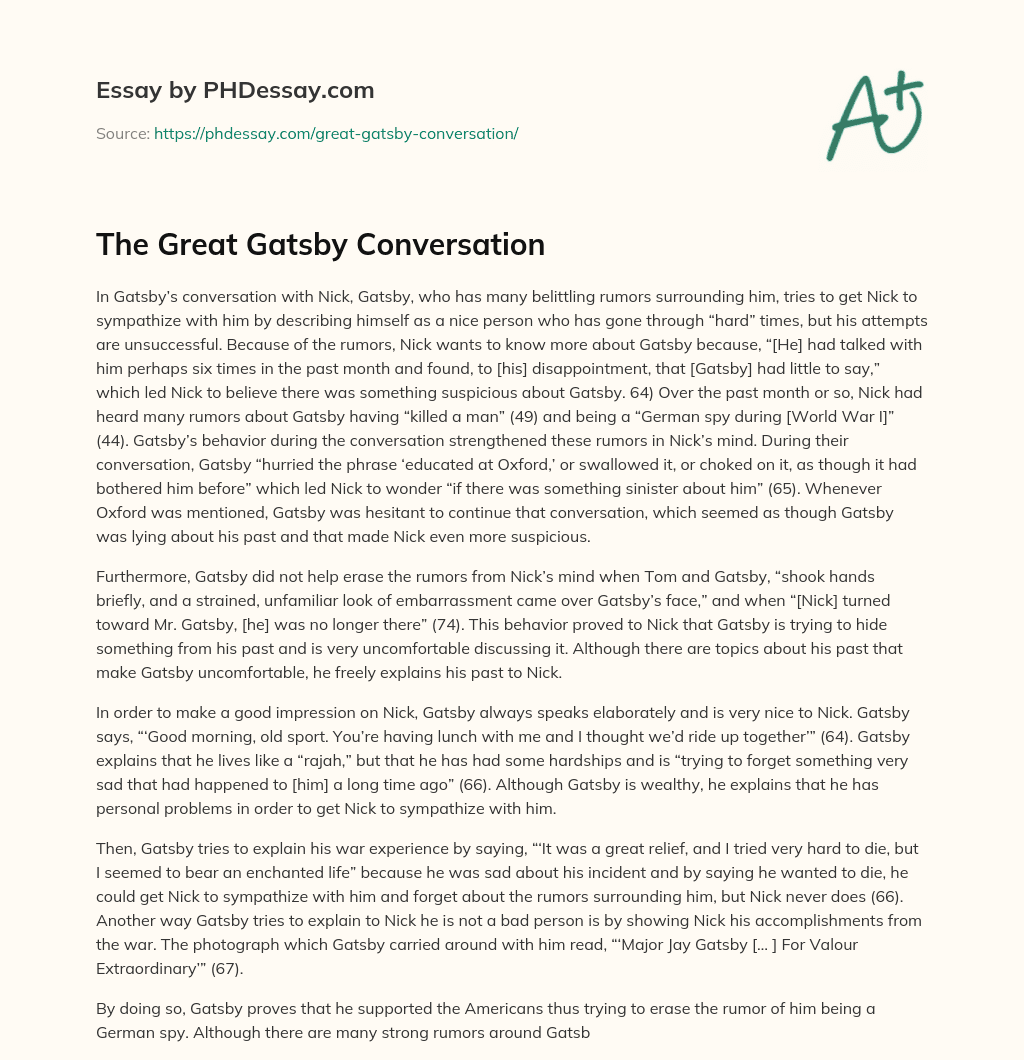 Essay by PHDessay.com

Source: https://phdessay.com/great-gatsby-conversation/

A+

The Great Gatsby Conversation

In Gatsby's conversation with Nick, Gatsby, who has many belittling rumors surrounding him, tries to get Nick to sympathize with him by describing himself as a nice person who has gone through "hard" times, but his attempts are unsuccessful. Because of the rumors, Nick wants to know more about Gatsby because, "[He] had talked with him perhaps six times in the past month and found, to [his] disappointment, that [Gatsby] had little to say," which led Nick to believe there was something suspicious about Gatsby. 64) Over the past month or so, Nick had heard many rumors about Gatsby having "killed a man" (49) and being a "German spy during [World War I]" (44). Gatsby's behavior during the conversation strengthened these rumors in Nick's mind. During their conversation, Gatsby "hurried the phrase 'educated at Oxford,' or swallowed it, or choked on it, as though it had bothered him before" which led Nick to wonder "if there was something sinister about him" (65). Whenever Oxford was mentioned, Gatsby was hesitant to continue that conversation, which seemed as though Gatsby was lying about his past and that made Nick even more suspicious.

Furthermore, Gatsby did not help erase the rumors from Nick's mind when Tom and Gatsby, "shook hands briefly, and a strained, unfamiliar look of embarrassment came over Gatsby's face," and when "[Nick] turned toward Mr. Gatsby, [he] was no longer there" (74). This behavior proved to Nick that Gatsby is trying to hide something from his past and is very uncomfortable discussing it. Although there are topics about his past that make Gatsby uncomfortable, he freely explains his past to Nick.

In order to make a good impression on Nick, Gatsby always speaks elaborately and is very nice to Nick. Gatsby says, "'Good morning, old sport. You're having lunch with me and I thought we'd ride up together'" (64). Gatsby explains that he lives like a "rajah," but that he has had some hardships and is "trying to forget something very sad that had happened to [him] a long time ago" (66). Although Gatsby is wealthy, he explains that he has personal problems in order to get Nick to sympathize with him.

Then, Gatsby tries to explain his war experience by saying, "'It was a great relief, and I tried very hard to die, but I seemed to bear an enchanted life" because he was sad about his incident and by saying he wanted to die, he could get Nick to sympathize with him and forget about the rumors surrounding him, but Nick never does (66). Another way Gatsby tries to explain to Nick he is not a bad person is by showing Nick his accomplishments from the war. The photograph which Gatsby carried around with him read, "'Major Jay Gatsby [... ] For Valour Extraordinary'" (67).

By doing so, Gatsby proves that he supported the Americans thus trying to erase the rumor of him being a German spy. Although there are many strong rumors around Gatsb